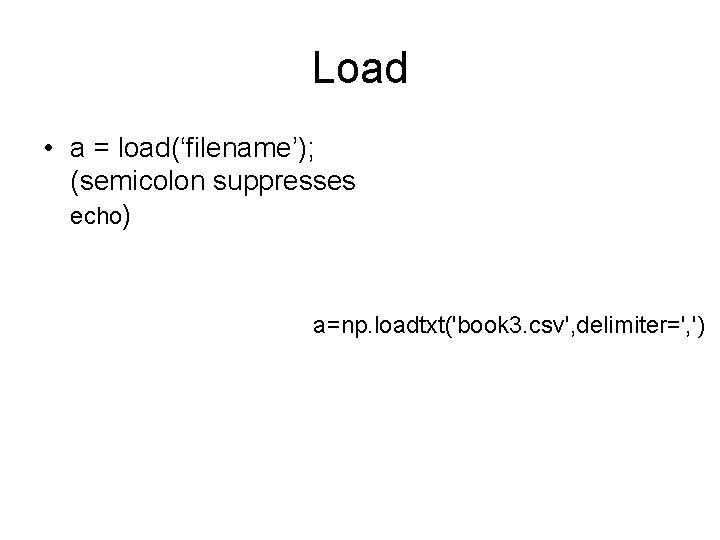 Load

• a = load('filename'); (semicolon suppresses echo)

a=np.loadtxt('book3.csv',delimiter=',')